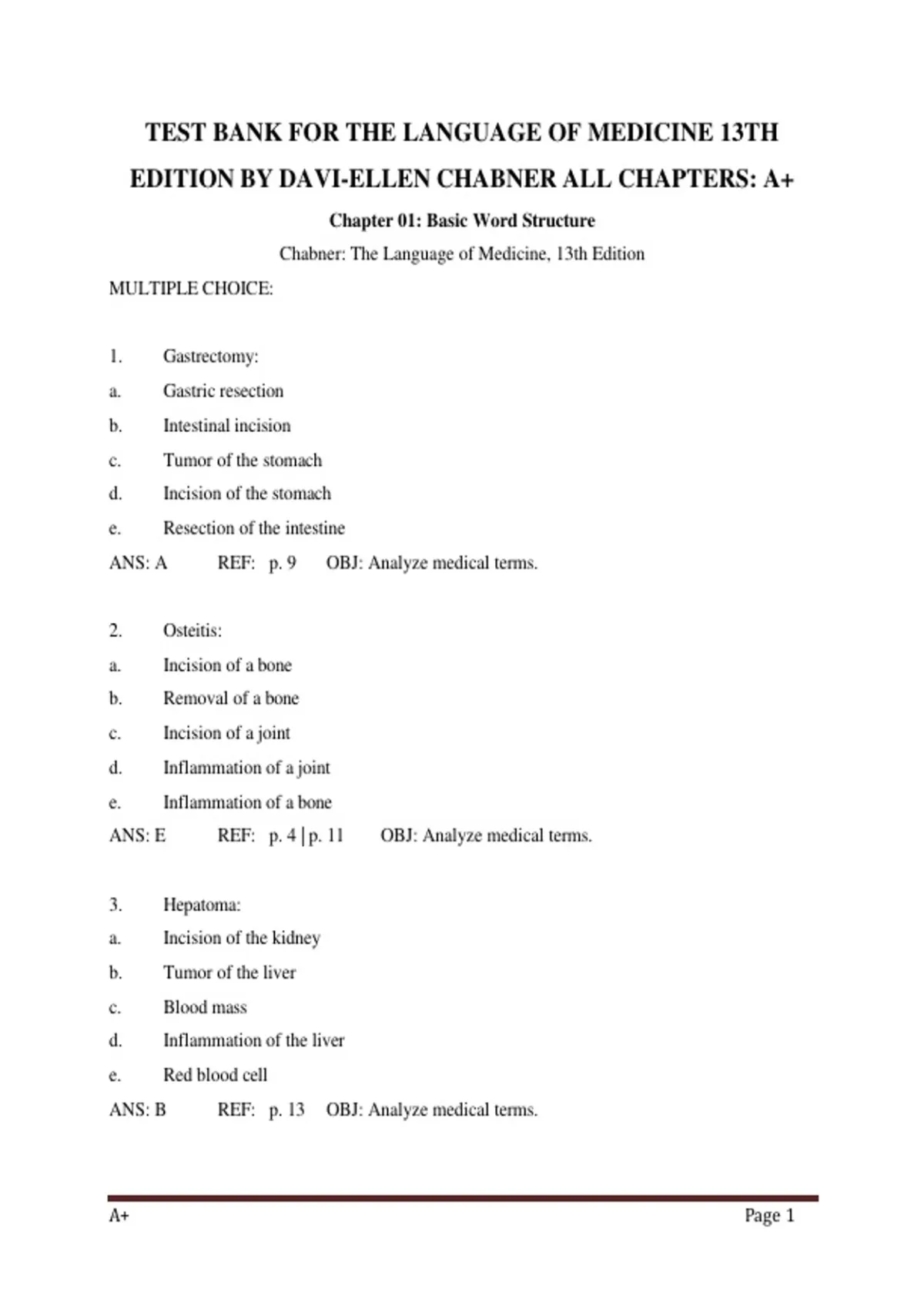 TEST BANK FOR THE LANGUAGE OF MEDICINE 13TH EDITION BY DAVI-ELLEN CHABNER ALL CHAPTERS: A+

Chapter 01: Basic Word Structure

Chabner: The Language of Medicine, 13th Edition

MULTIPLE CHOICE:

1. Gastrectomy:
a. Gastric resection
b. Intestinal incision
c. Tumor of the stomach
d. Incision of the stomach
e. Resection of the intestine
ANS: A REF: p. 9 OBJ: Analyze medical terms.

2. Osteitis:
a. Incision of a bone
b. Removal of a bone
c. Incision of a joint
d. Inflammation of a joint
e. Inflammation of a bone
ANS: E REF: p. 4 | p. 11 OBJ: Analyze medical terms.

3. Hepatoma:
a. Incision of the kidney
b. Tumor of the liver
c. Blood mass
d. Inflammation of the liver
e. Red blood cell
ANS: B REF: p. 13 OBJ: Analyze medical terms.

A+ Page 1